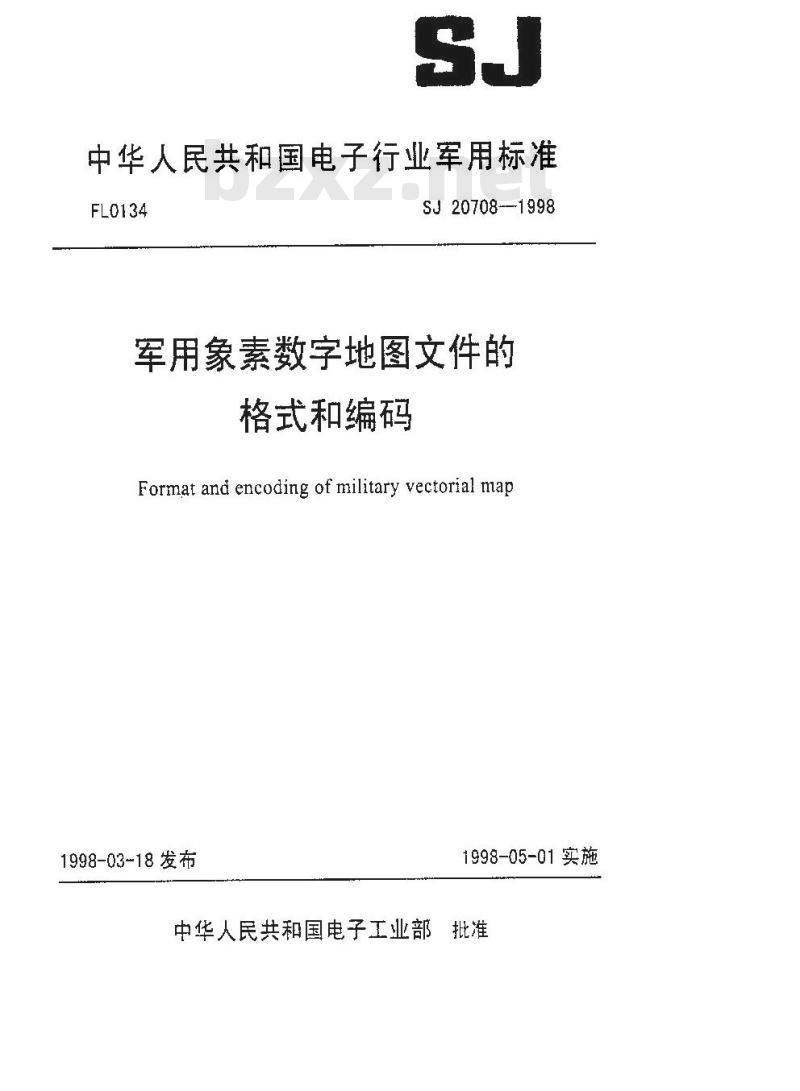 SJ

中华人民共和国电子行业军用标准

bzxz.net

FL0134

SJ 20708—1998

军用象素数字地图文件的格式和编码

Format and encoding of military vectorial map

1998-03-18 发布

1998-05-01 实施

中华人民共和国电子工业部 批准